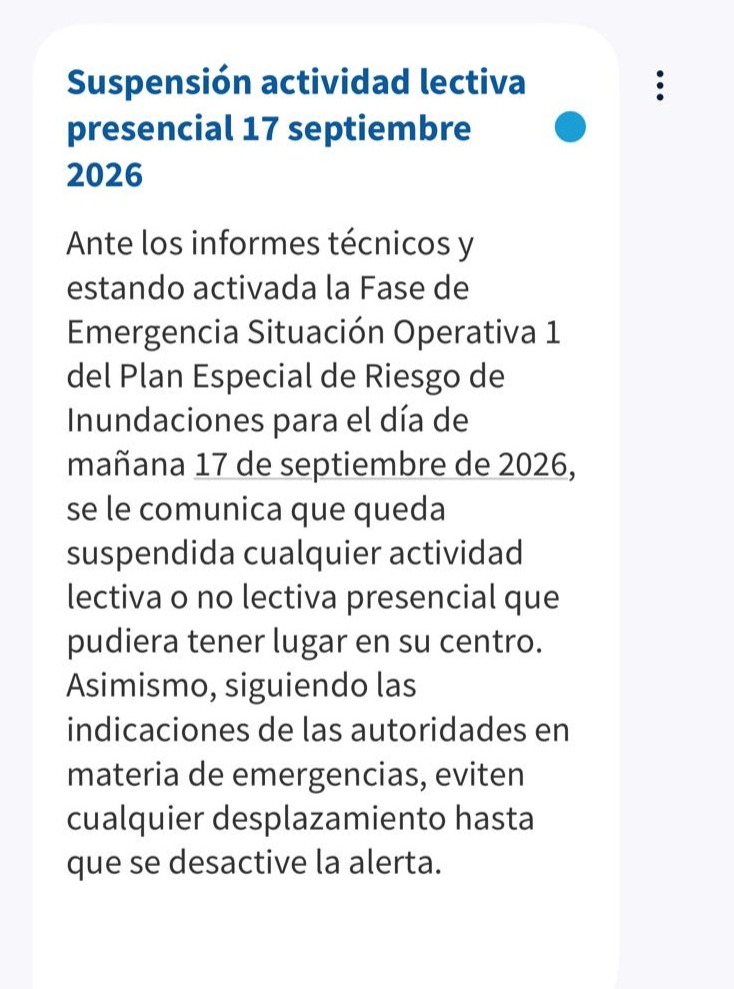 Suspensión actividad lectiva presencial 17 septiembre 2026

Ante los informes técnicos y estando activada la Fase de Emergencia Situación Operativa 1 del Plan Especial de Riesgo de Inundaciones para el día de mañana 17 de septiembre de 2026, se le comunica que queda suspendida cualquier actividad lectiva o no lectiva presencial que pudiera tener lugar en su centro. Asimismo, siguiendo las indicaciones de las autoridades en materia de emergencias, eviten cualquier desplazamiento hasta que se desactive la alerta.